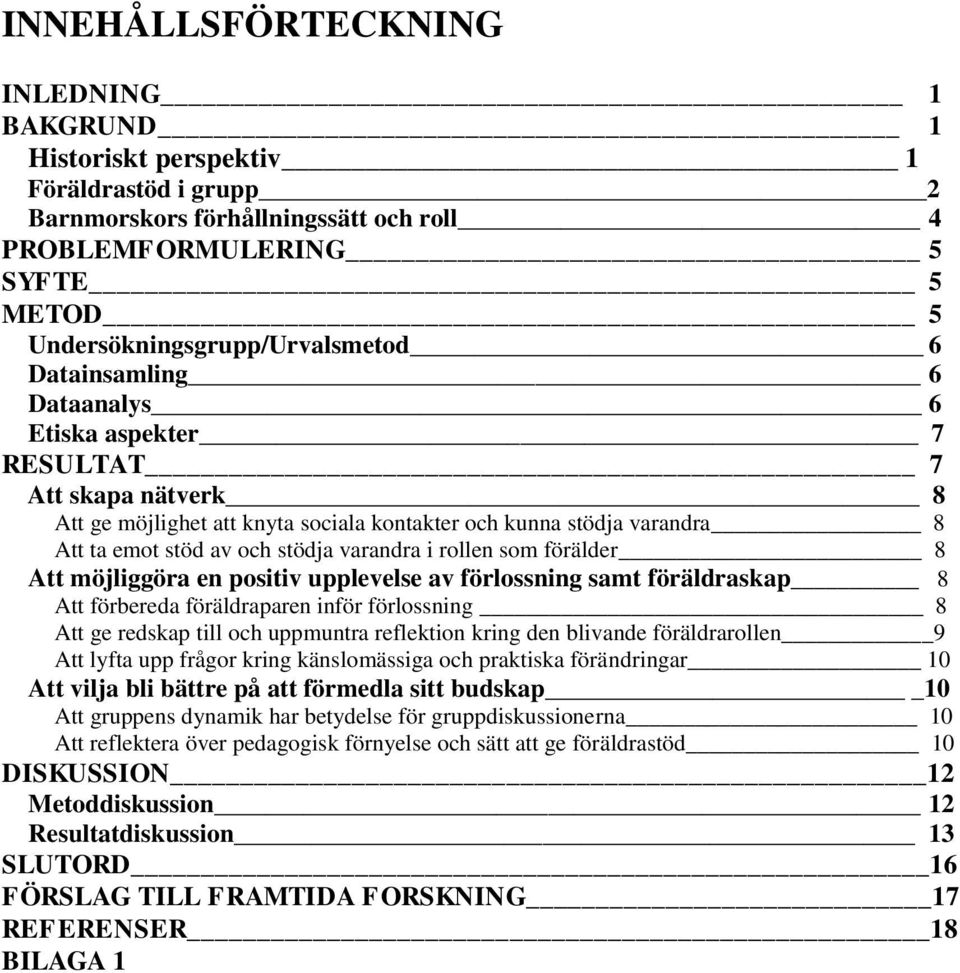 INNEHÅLLSFÖRTECKNING

INLEDNING 1
BAKGRUND 1
Historiskt perspektiv 1
Föräldrastöd i grupp 2
Barnmorskors förhållningssätt och roll 4
PROBLEMFORMULERING 5
SYFTE 5
METOD 5
Undersökningsgrupp/Urvalsmetod 6
Datainsamling 6
Dataanalys 6
Etiska aspekter 7
RESULTAT 7
Att skapa nätverk 8
Att ge möjlighet att knyta sociala kontakter och kunna stödja varandra 8
Att ta emot stöd av och stödja varandra i rollen som förälder 8
Att möjliggöra en positiv upplevelse av förlossning samt föräldraskap 8
Att förbereda föräldraparen inför förlossning 8
Att ge redskap till och uppmuntra reflektion kring den blivande föräldrarollen 9
Att lyfta upp frågor kring känslomässiga och praktiska förändringar 10
Att vilja bli bättre på att förmedla sitt budskap 10
Att gruppens dynamik har betydelse för gruppdiskussionerna 10
Att reflektera över pedagogisk förnyelse och sätt att ge föräldrastöd 10
DISKUSSION 12
Metoddiskussion 12
Resultatdiskussion 13
SLUTORD 16
FÖRSLAG TILL FRAMTIDA FORSKNING 17
REFERENSER 18
BILAGA 1